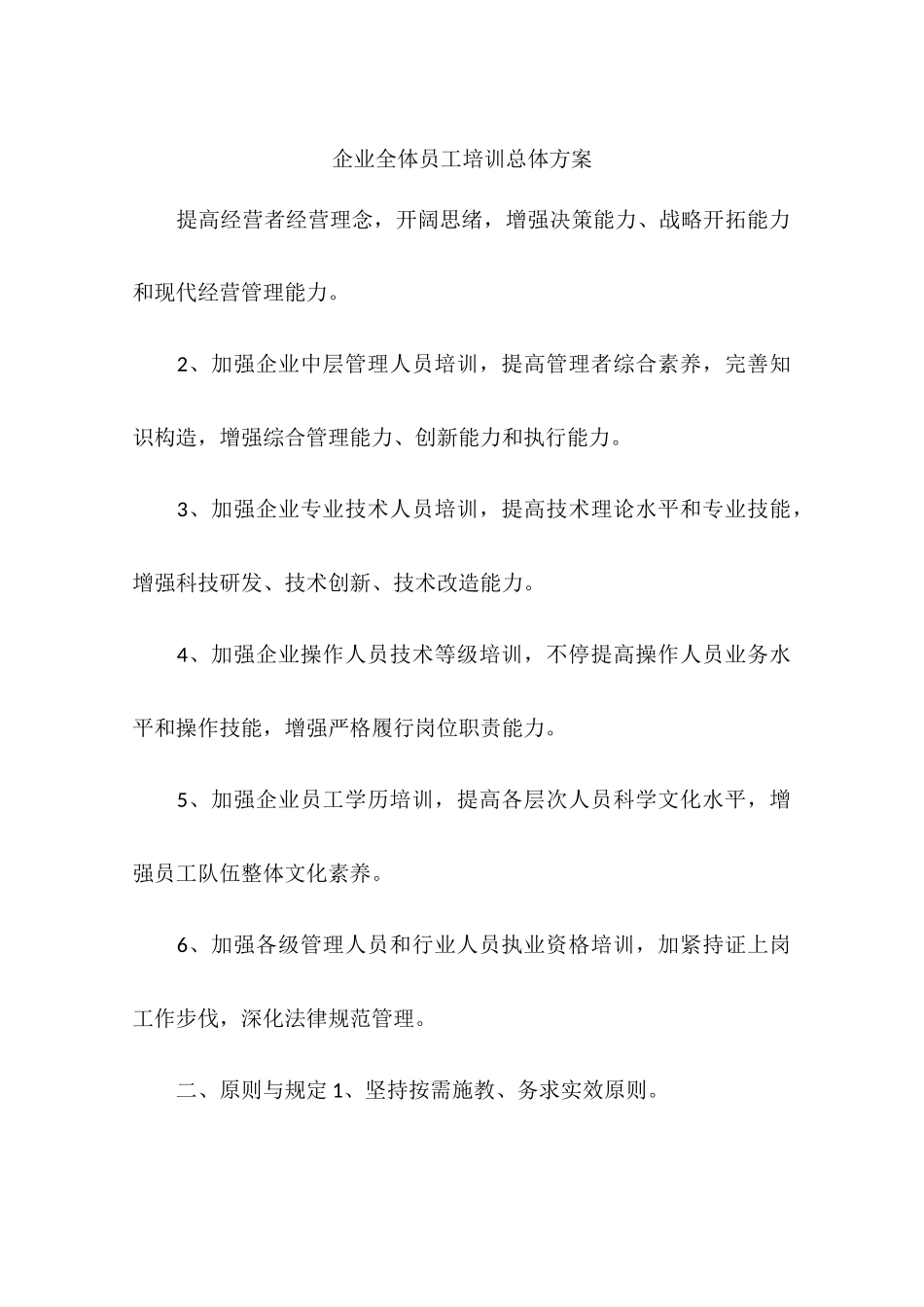 企业全体员工培训总体方案

提高经营者经营理念，开阔思绪，增强决策能力、战略开拓能力和现代经营管理能力。

2、加强企业中层管理人员培训，提高管理者综合素养，完善知识构造，增强综合管理能力、创新能力和执行能力。

3、加强企业专业技术人员培训，提高技术理论水平和专业技能，增强科技研发、技术创新、技术改造能力。

4、加强企业操作人员技术等级培训，不停提高操作人员业务水平和操作技能，增强严格履行岗位职责能力。

5、加强企业员工学历培训，提高各层次人员科学文化水平，增强员工队伍整体文化素养。

6、加强各级管理人员和行业人员执业资格培训，加紧持证上岗工作步伐，深化法律规范管理。

二、原则与规定 1、坚持按需施教、务求实效原则。